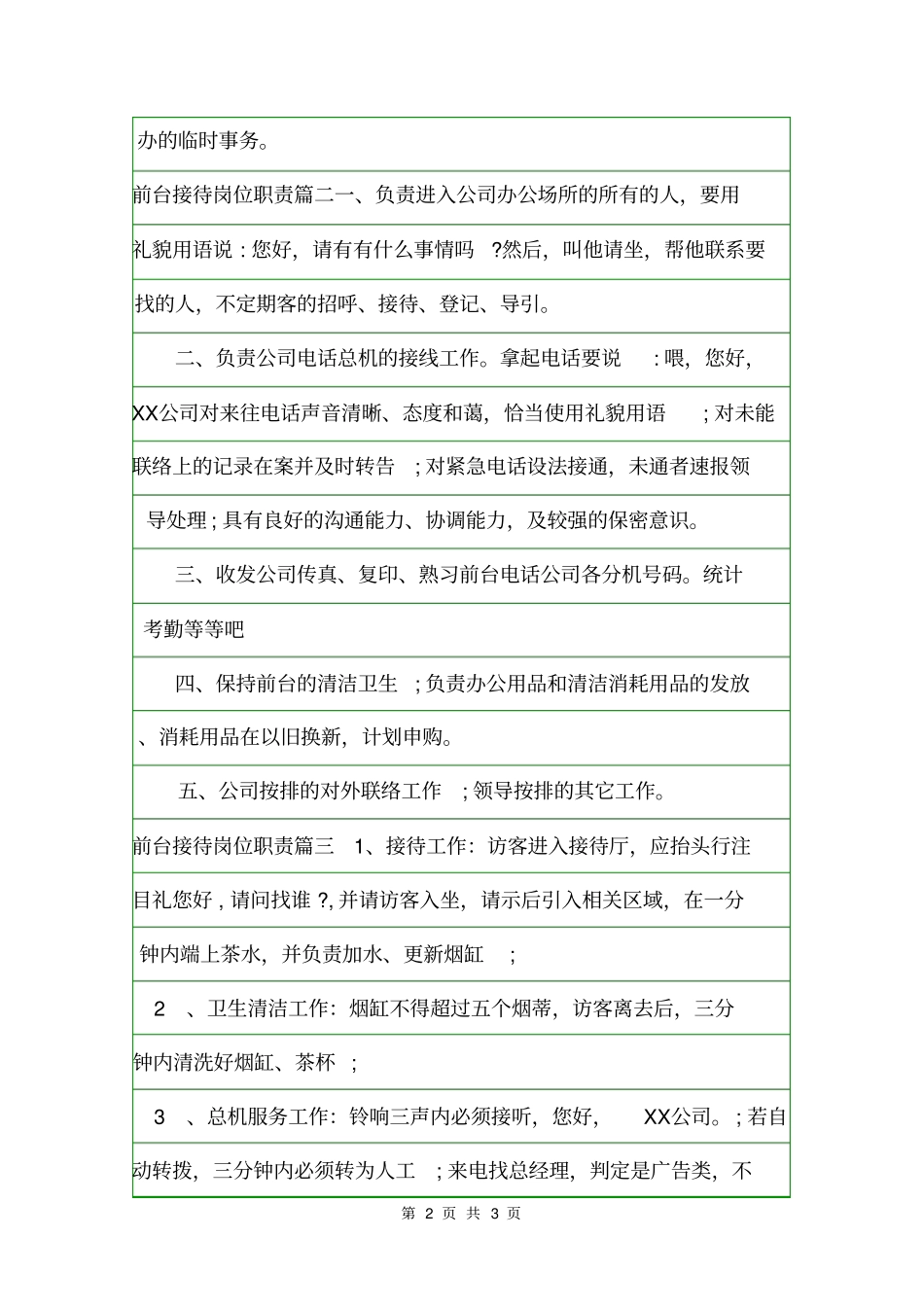 办的临时事务。

前台接待岗位职责篇二一、负责进入公司办公场所的所有的人，要用礼貌用语说：您好，请有有什么事情吗 ?然后，叫他请坐，帮他联系要找的人，不定期客的招呼、接待、登记、导引。

二、负责公司电话总机的接线工作。拿起电话要说 ：喂，您好，XX公司对来往电话声音清晰、态度和蔼，恰当使用礼貌用语 ；对未能联络上的记录在案并及时转告 ；对紧急电话设法接通，未通者速报领导处理；具有良好的沟通能力、协调能力，及较强的保密意识。

三、收发公司传真、复印、熟习前台电话公司各分机号码。统计考勤等等吧

四、保持前台的清洁卫生 ；负责办公用品和清洁消耗用品的发放、消耗用品在以旧换新，计划申购。

五、公司按排的对外联络工作 ；领导按排的其它工作。

前台接待岗位职责篇三 1、接待工作：访客进入接待厅，应抬头行注目礼您好，请问找谁 ?，并请访客入坐，请示后引入相关区域，在一分钟内端上茶水，并负责加水、更新烟缸 ；

2 、卫生清洁工作：烟缸不得超过五个烟蒂，访客离去后，三分钟内清洗好烟缸、茶杯 ；

3 、总机服务工作：铃响三声内必须接听，您好， XX公司。；若自动转拨，三分钟内必须转为人工 ；来电找总经理，判定是广告类，不

第 2 页 共 3 页